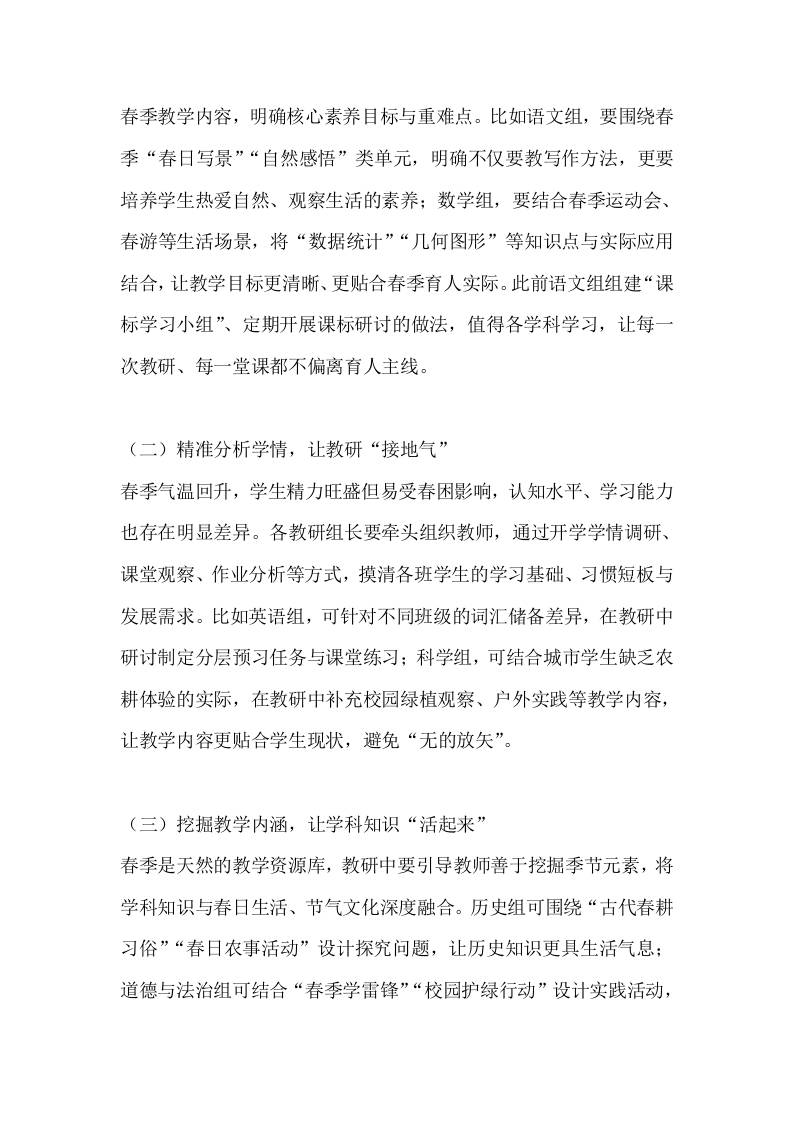 春季教学内容，明确核心素养目标与重难点。比如语文组，要围绕春季“春日写景”“自然感悟”类单元，明确不仅要教写作方法，更要培养学生热爱自然、观察生活的素养；数学组，要结合春季运动会、春游等生活场景，将“数据统计”“几何图形”等知识点与实际应用结合，让教学目标更清晰、更贴合春季育人实际。此前语文组组建“课标学习小组”、定期开展课标研讨的做法，值得各学科学习，让每一次教研、每一堂课都不偏离育人主线。

（二）精准分析学情，让教研“接地气”
春季气温回升，学生精力旺盛但易受春困影响，认知水平、学习能力也存在明显差异。各教研组长要牵头组织教师，通过开学学情调研、课堂观察、作业分析等方式，摸清各班学生的学习基础、习惯短板与发展需求。比如英语组，可针对不同班级的词汇储备差异，在教研中研讨制定分层预习任务与课堂练习；科学组，可结合城市学生缺乏农耕体验的实际，在教研中补充校园绿植观察、户外实践等教学内容，让教学内容更贴合学生现状，避免“无的放矢”。

（三）挖掘教学内涵，让学科知识“活起来”
春季是天然的教学资源库，教研中要引导教师善于挖掘季节元素，将学科知识与春日生活、节气文化深度融合。历史组可围绕“古代春耕习俗”“春日农事活动”设计探究问题，让历史知识更具生活气息；道德与法治组可结合“春季学雷锋”“校园护绿行动”设计实践活动，